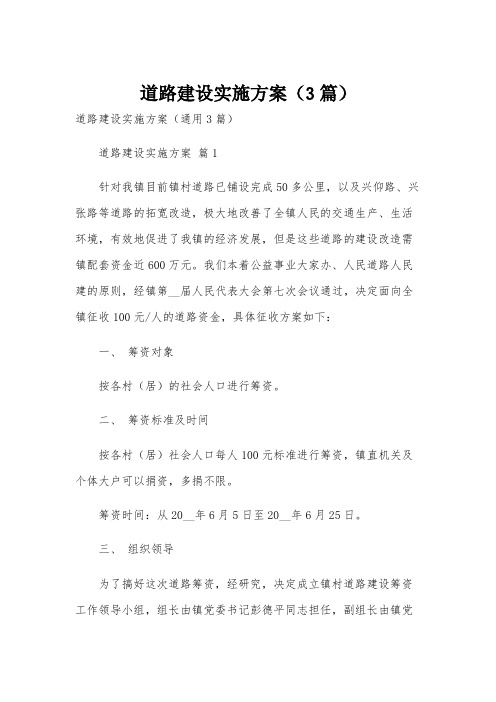 道路建设实施方案（3篇）

道路建设实施方案（通用3篇）

道路建设实施方案 篇1

针对我镇目前镇村道路已铺设完成50多公里，以及兴仰路、兴张路等道路的拓宽改造，极大地改善了全镇人民的交通生产、生活环境，有效地促进了我镇的经济发展，但是这些道路的建设改造需镇配套资金近600万元。我们本着公益事业大家办、人民道路人民建的原则，经镇第__届人民代表大会第七次会议通过，决定面向全镇征收100元/人的道路资金，具体征收方案如下：

一、 筹资对象

按各村（居）的社会人口进行筹资。

二、 筹资标准及时间

按各村（居）社会人口每人100元标准进行筹资，镇直机关及个体大户可以捐资，多捐不限。

筹资时间：从20__年6月5日至20__年6月25日。

三、 组织领导

为了搞好这次道路筹资，经研究，决定成立镇村道路建设筹资工作领导小组，组长由镇党委书记彭德平同志担任，副组长由镇党